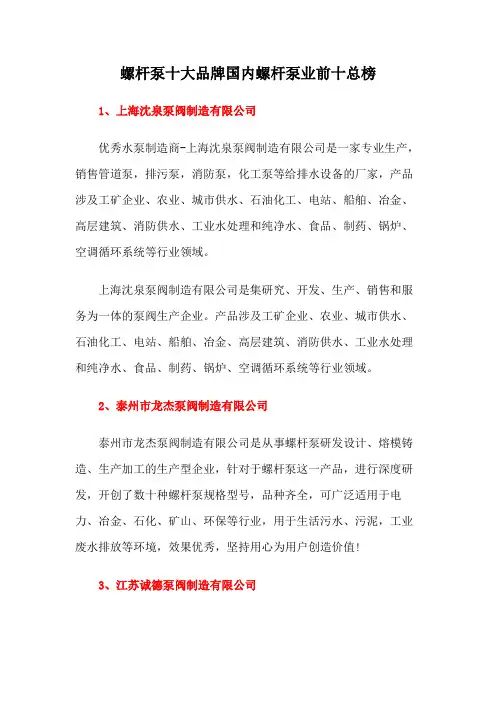 螺杆泵十大品牌国内螺杆泵业前十总榜

1、上海沈泉泵阀制造有限公司

优秀水泵制造商-上海沈泉泵阀制造有限公司是一家专业生产，销售管道泵，排污泵，消防泵，化工泵等给排水设备的厂家，产品涉及工矿企业、农业、城市供水、石油化工、电站、船舶、冶金、高层建筑、消防供水、工业水处理和纯净水、食品、制药、锅炉、空调循环系统等行业领域。

上海沈泉泵阀制造有限公司是集研究、开发、生产、销售和服务为一体的泵阀生产企业。产品涉及工矿企业、农业、城市供水、石油化工、电站、船舶、冶金、高层建筑、消防供水、工业水处理和纯净水、食品、制药、锅炉、空调循环系统等行业领域。

2、泰州市龙杰泵阀制造有限公司

泰州市龙杰泵阀制造有限公司是从事螺杆泵研发设计、熔模铸造、生产加工的生产型企业，针对于螺杆泵这一产品，进行深度研发，开创了数十种螺杆泵规格型号，品种齐全，可广泛适用于电力、冶金、石化、矿山、环保等行业，用于生活污水、污泥，工业废水排放等环境，效果优秀，坚持用心为用户创造价值！

3、江苏诚德泵阀制造有限公司